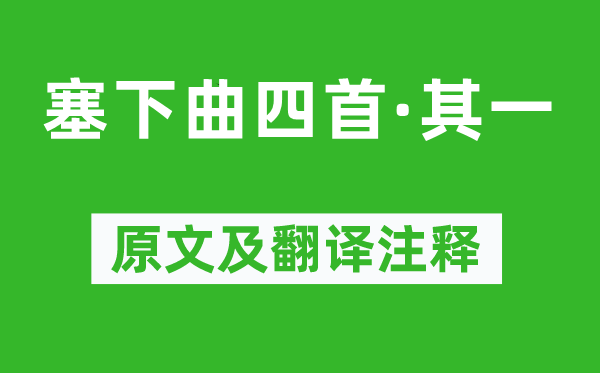 塞下曲四首·其一

原文及翻译注释